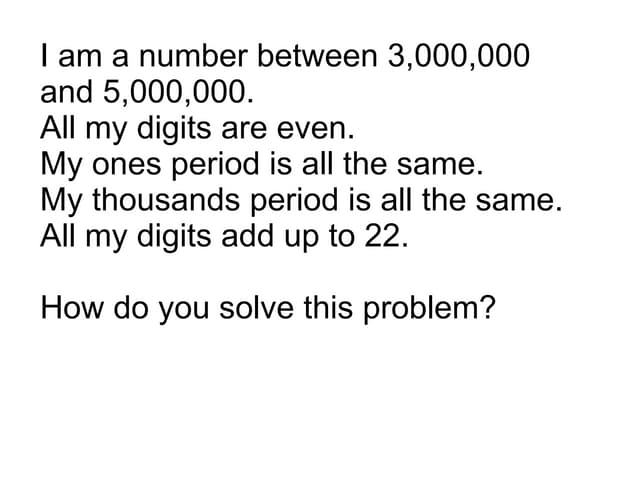 I am a number between 3,000,000 and 5,000,000.
All my digits are even.
My ones period is all the same.
My thousands period is all the same.
All my digits add up to 22.

How do you solve this problem?